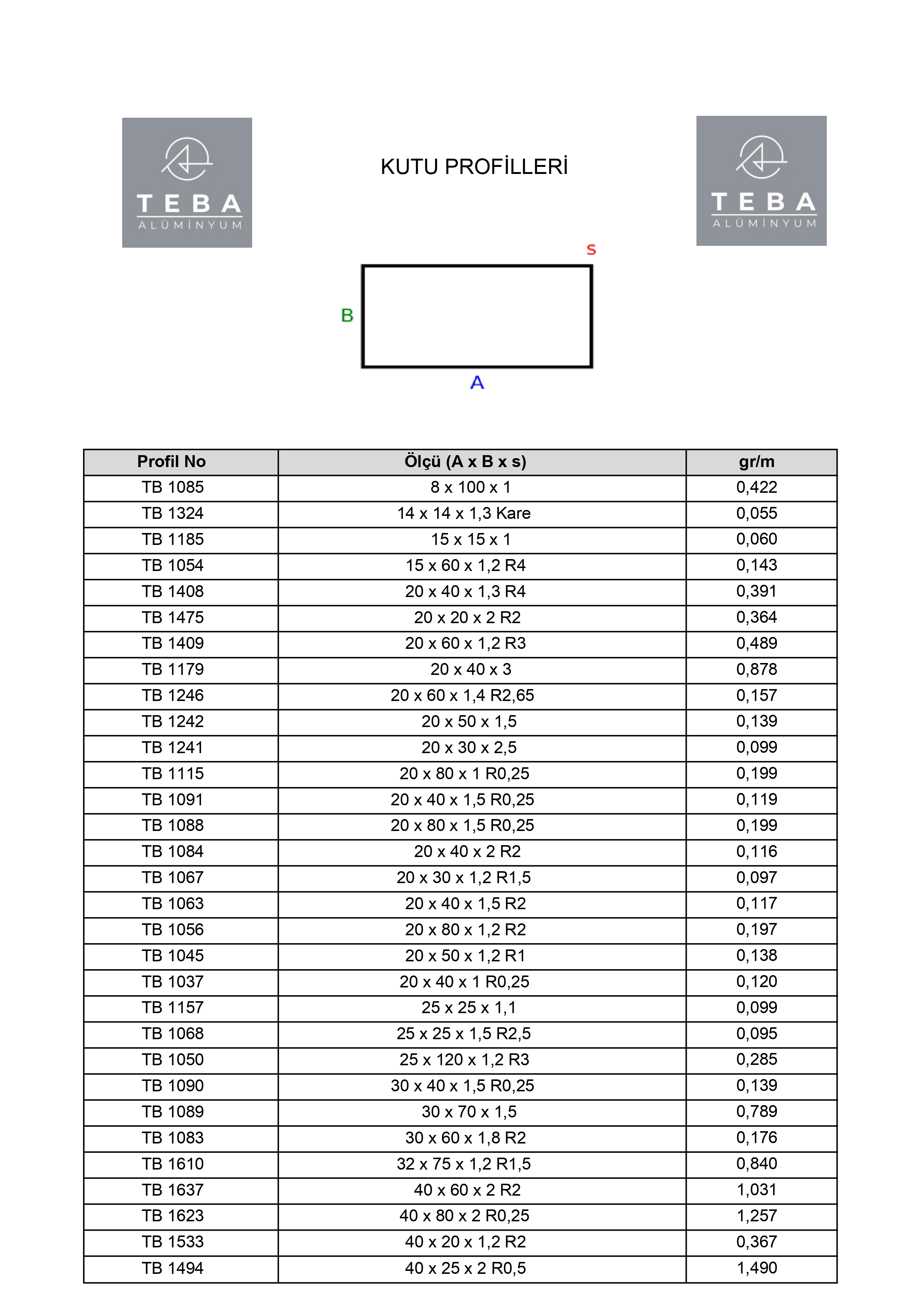 TEBA ALÜMİNYUM

KUTU PROFİLLERİ

TEBA ALÜMİNYUM

s

B

A

| Profil No | Ölçü (A x B x s) | gr/m |
|---|---|---|
| TB 1085 | 8 x 100 x 1 | 0,422 |
| TB 1324 | 14 x 14 x 1,3 Kare | 0,055 |
| TB 1185 | 15 x 15 x 1 | 0,060 |
| TB 1054 | 15 x 60 x 1,2 R4 | 0,143 |
| TB 1408 | 20 x 40 x 1,3 R4 | 0,391 |
| TB 1475 | 20 x 20 x 2 R2 | 0,364 |
| TB 1409 | 20 x 60 x 1,2 R3 | 0,489 |
| TB 1179 | 20 x 40 x 3 | 0,878 |
| TB 1246 | 20 x 60 x 1,4 R2,65 | 0,157 |
| TB 1242 | 20 x 50 x 1,5 | 0,139 |
| TB 1241 | 20 x 30 x 2,5 | 0,099 |
| TB 1115 | 20 x 80 x 1 R0,25 | 0,199 |
| TB 1091 | 20 x 40 x 1,5 R0,25 | 0,119 |
| TB 1088 | 20 x 80 x 1,5 R0,25 | 0,199 |
| TB 1084 | 20 x 40 x 2 R2 | 0,116 |
| TB 1067 | 20 x 30 x 1,2 R1,5 | 0,097 |
| TB 1063 | 20 x 40 x 1,5 R2 | 0,117 |
| TB 1056 | 20 x 80 x 1,2 R2 | 0,197 |
| TB 1045 | 20 x 50 x 1,2 R1 | 0,138 |
| TB 1037 | 20 x 40 x 1 R0,25 | 0,120 |
| TB 1157 | 25 x 25 x 1,1 | 0,099 |
| TB 1068 | 25 x 25 x 1,5 R2,5 | 0,095 |
| TB 1050 | 25 x 120 x 1,2 R3 | 0,285 |
| TB 1090 | 30 x 40 x 1,5 R0,25 | 0,139 |
| TB 1089 | 30 x 70 x 1,5 | 0,789 |
| TB 1083 | 30 x 60 x 1,8 R2 | 0,176 |
| TB 1610 | 32 x 75 x 1,2 R1,5 | 0,840 |
| TB 1637 | 40 x 60 x 2 R2 | 1,031 |
| TB 1623 | 40 x 80 x 2 R0,25 | 1,257 |
| TB 1533 | 40 x 20 x 1,2 R2 | 0,367 |
| TB 1494 | 40 x 25 x 2 R0,5 | 1,490 |